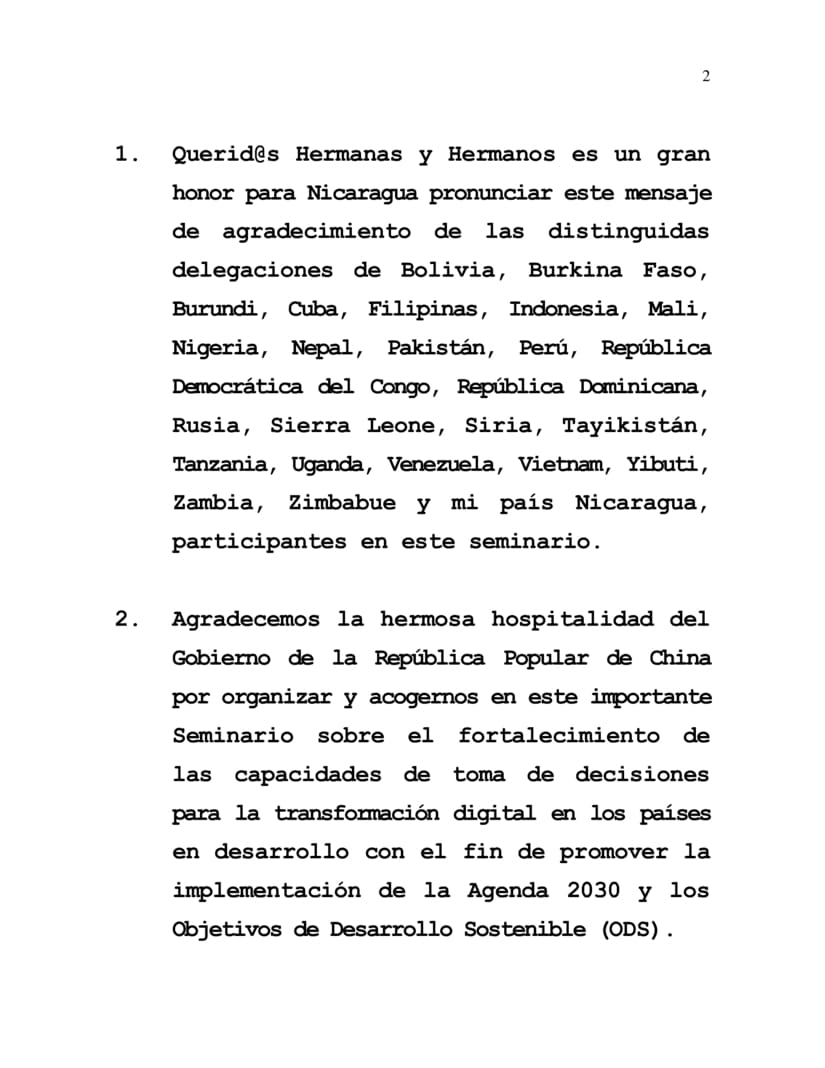 2

1. Querid@s Hermanas y Hermanos es un gran honor para Nicaragua pronunciar este mensaje de agradecimiento de las distinguidas delegaciones de Bolivia, Burkina Faso, Burundi, Cuba, Filipinas, Indonesia, Mali, Nigeria, Nepal, Pakistán, Perú, República Democrática del Congo, República Dominicana, Rusia, Sierra Leone, Siria, Tayikistán, Tanzania, Uganda, Venezuela, Vietnam, Yibuti, Zambia, Zimbabue y mi país Nicaragua, participantes en este seminario.

2. Agradecemos la hermosa hospitalidad del Gobierno de la República Popular de China por organizar y acogernos en este importante Seminario sobre el fortalecimiento de las capacidades de toma de decisiones para la transformación digital en los países en desarrollo con el fin de promover la implementación de la Agenda 2030 y los Objetivos de Desarrollo Sostenible (ODS).